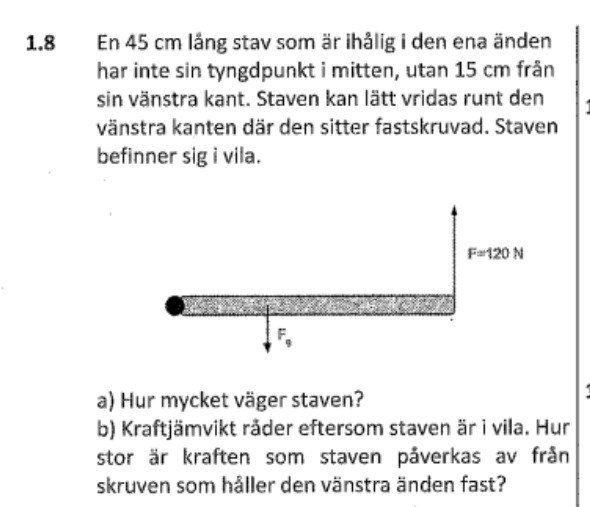 1.8 En 45 cm lång stav som är ihålig i den ena änden har inte sin tyngdpunkt i mitten, utan 15 cm från sin vänstra kant. Staven kan lätt vridas runt den vänstra kanten där den sitter fastskruvad. Staven befinner sig i vila.

F=120 N

$F_g$

a) Hur mycket väger staven?

b) Kraftjämvikt råder eftersom staven är i vila. Hur stor är kraften som staven påverkas av från skruven som håller den vänstra änden fast?